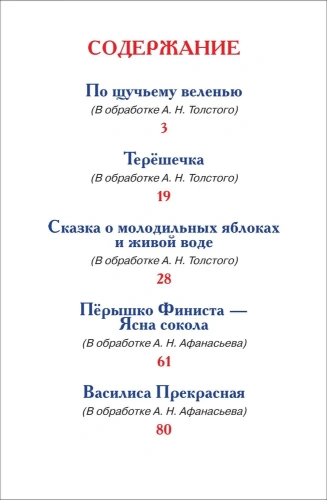 СОДЕРЖАНИЕ

По щучьему веленью
(В обработке А. Н. Толстого)
3

Терёшечка
(В обработке А. Н. Толстого)
19

Сказка о молодильных яблоках и живой воде
(В обработке А. Н. Толстого)
28

Пёрышко Финиста — Ясна сокола
(В обработке А. Н. Афанасьева)
61

Василиса Прекрасная
(В обработке А. Н. Афанасьева)
80